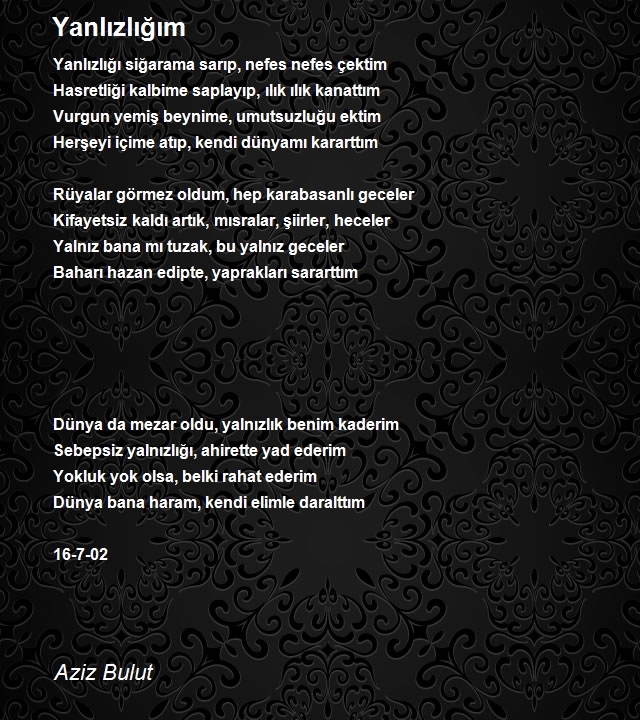 Yanlızlığım

Yanlızlığı siğarama sarıp, nefes nefes çektim
Hasretliği kalbime saplayıp, ılık ılık kanattım
Vurgun yemiş beynime, umutsuzluğu ektim
Herşeyi içime atıp, kendi dünyamı kararttım

Rüyalar görmez oldum, hep karabasanlı geceler
Kifayetsiz kaldı artık, mısralar, şiirler, heceler
Yalnız bana mı tuzak, bu yalnız geceler
Baharı hazan edipte, yaprakları sararttım

Dünya da mezar oldu, yalnızlık benim kaderim
Sebepsiz yalnızlığı, ahirette yad ederim
Yokluk yok olsa, belki rahat ederim
Dünya bana haram, kendi elimle daralttım

16-7-02

Aziz Bulut